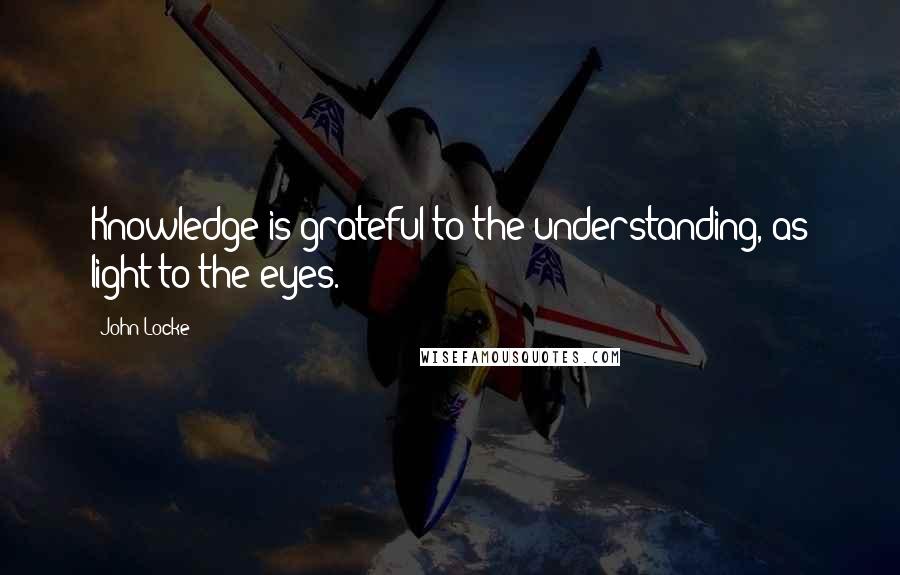 Knowledge is grateful to the understanding, as light to the eyes.

John Locke

WISEFAMOUSQUOTES.COM